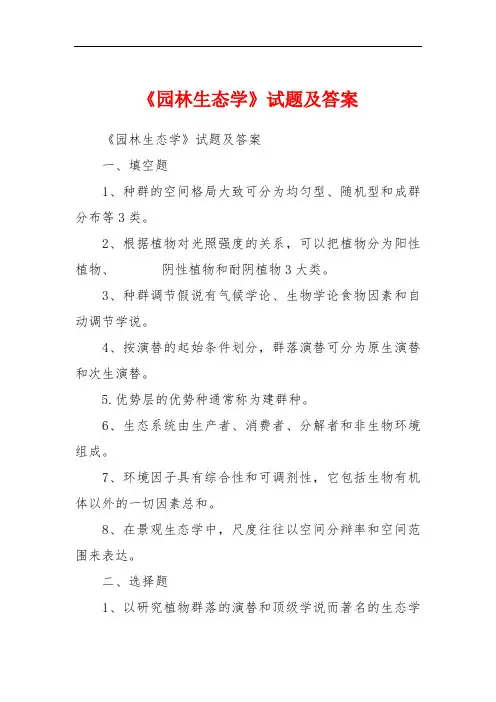 《园林生态学》试题及答案

《园林生态学》试题及答案

一、填空题

1、种群的空间格局大致可分为均匀型、随机型和成群分布等3类。

2、根据植物对光照强度的关系，可以把植物分为阳性植物、　　　阴性植物和耐阴植物3大类。

3、种群调节假说有气候学论、生物学论食物因素和自动调节学说。

4、按演替的起始条件划分，群落演替可分为原生演替和次生演替。

5.优势层的优势种通常称为建群种。

6、生态系统由生产者、消费者、分解者和非生物环境组成。

7、环境因子具有综合性和可调剂性，它包括生物有机体以外的一切因素总和。

8、在景观生态学中，尺度往往以空间分辩率和空间范围来表达。

二、选择题

1、以研究植物群落的演替和顶级学说而著名的生态学